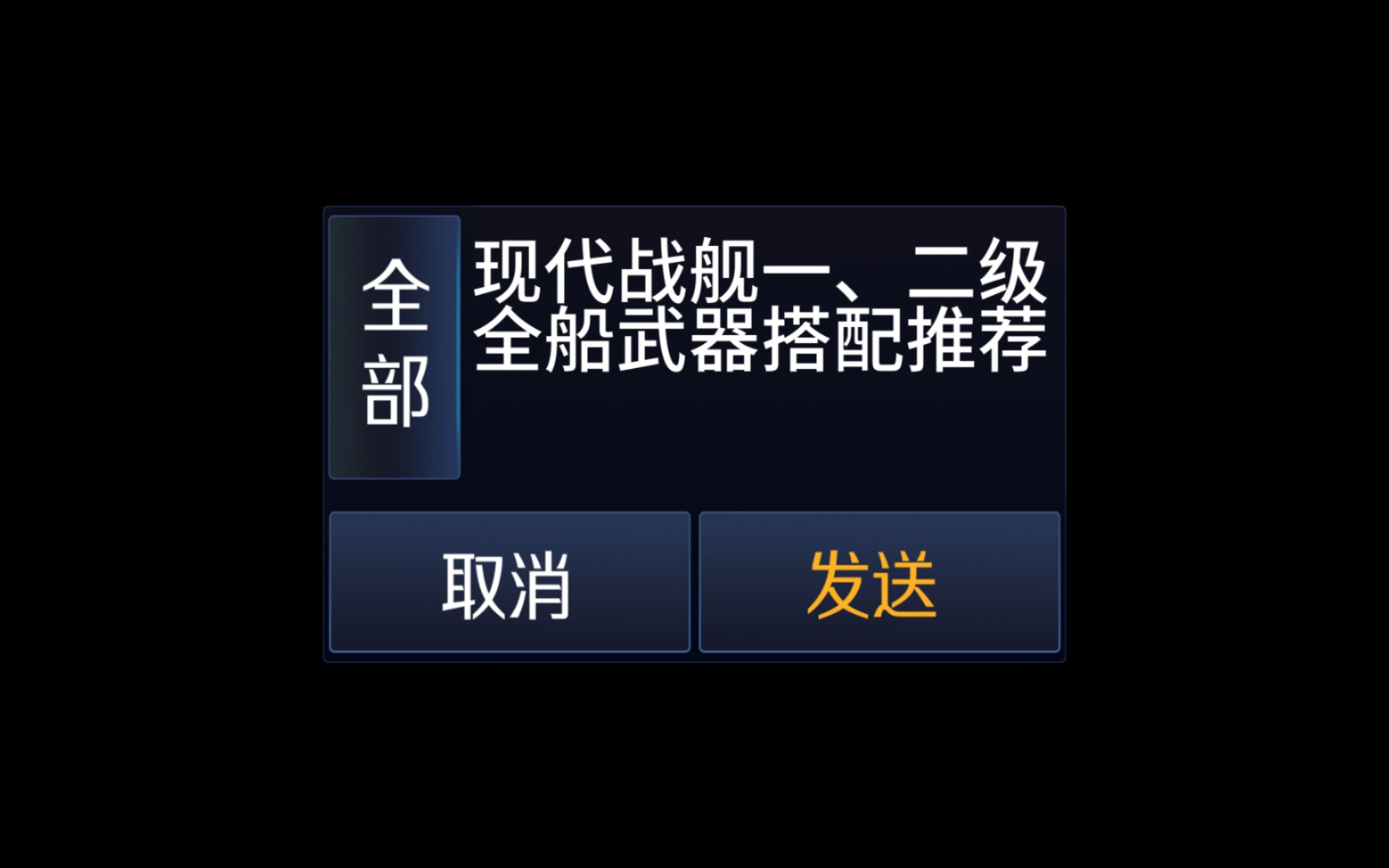 全部

现代战舰一、二级全船武器搭配推荐

取消

发送